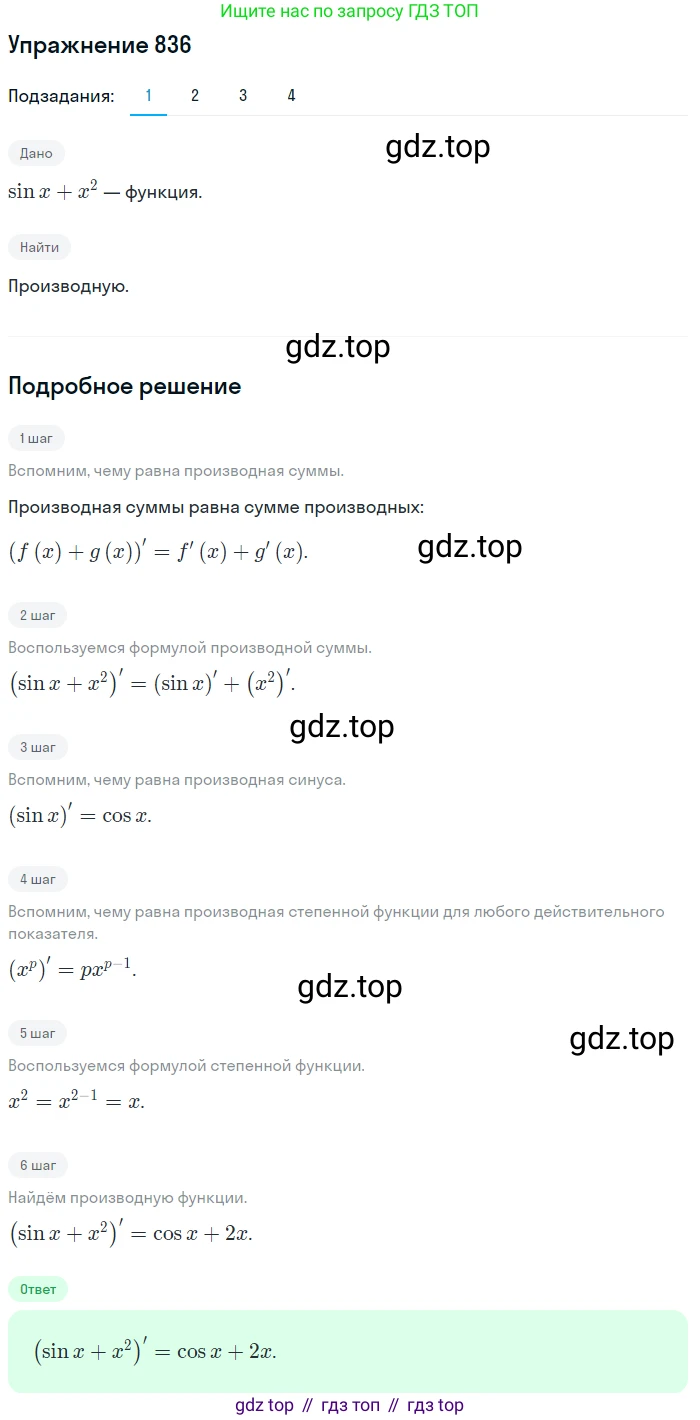 Ищите нас по запросу ГДЗ ТОП

Упражнение 836

Подзадания: 1 2 3 4

Дано

gdz.top

$\sin x + x^2$ — функция.

Найти

Производную.

gdz.top

Подробное решение

1 шаг

Вспомним, чему равна производная суммы.

Производная суммы равна сумме производных:

$(f(x) + g(x))' = f'(x) + g'(x).$

gdz.top

2 шаг

Воспользуемся формулой производной суммы.

$(\sin x + x^2)' = (\sin x)' + (x^2)'.$

gdz.top

3 шаг

Вспомним, чему равна производная синуса.

$(\sin x)' = \cos x.$

4 шаг

Вспомним, чему равна производная степенной функции для любого действительного показателя.

$(x^p)' = px^{p-1}.$

gdz.top

5 шаг

gdz.top

Воспользуемся формулой степенной функции.

$x^2 = x^{2-1} = x.$

6 шаг

Найдём производную функции.

$(\sin x + x^2)' = \cos x + 2x.$

Ответ

$(\sin x + x^2)' = \cos x + 2x.$

gdz top // гдз топ // гдз top